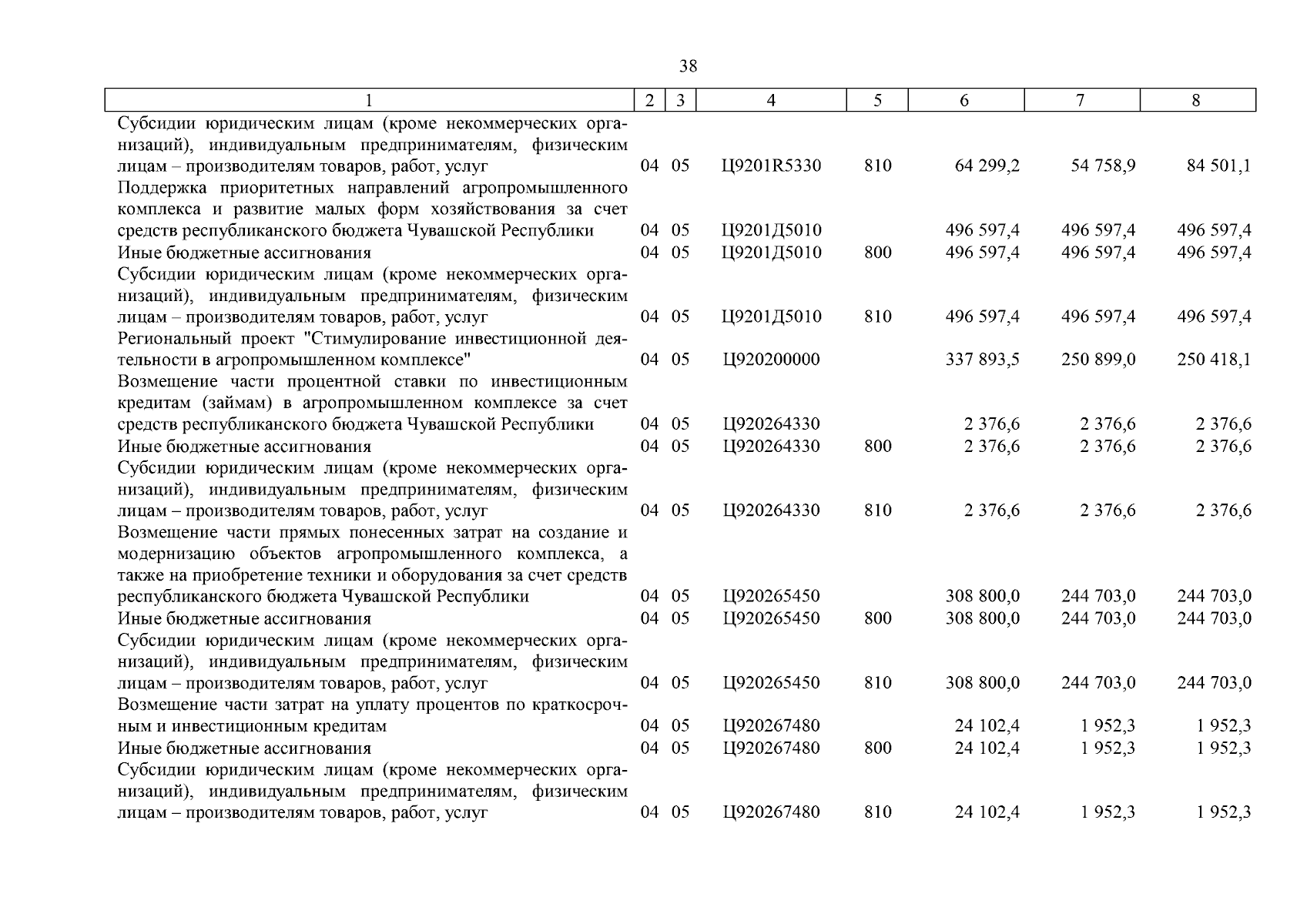 38

| 1 | 2 | 3 | 4 | 5 | 6 | 7 | 8 |
|---|---|---|---|---|---|---|---|
| Субсидии юридическим лицам (кроме некоммерческих организаций), индивидуальным предпринимателям, физическим лицам – производителям товаров, работ, услуг | 04 | 05 | Ц9201R5330 | 810 | 64 299,2 | 54 758,9 | 84 501,1 |
| Поддержка приоритетных направлений агропромышленного комплекса и развитие малых форм хозяйствования за счет средств республиканского бюджета Чувашской Республики | 04 | 05 | Ц9201Д5010 | | 496 597,4 | 496 597,4 | 496 597,4 |
| Иные бюджетные ассигнования | 04 | 05 | Ц9201Д5010 | 800 | 496 597,4 | 496 597,4 | 496 597,4 |
| Субсидии юридическим лицам (кроме некоммерческих организаций), индивидуальным предпринимателям, физическим лицам – производителям товаров, работ, услуг | 04 | 05 | Ц9201Д5010 | 810 | 496 597,4 | 496 597,4 | 496 597,4 |
| Региональный проект "Стимулирование инвестиционной деятельности в агропромышленном комплексе" | 04 | 05 | Ц920200000 | | 337 893,5 | 250 899,0 | 250 418,1 |
| Возмещение части процентной ставки по инвестиционным кредитам (займам) в агропромышленном комплексе за счет средств республиканского бюджета Чувашской Республики | 04 | 05 | Ц920264330 | | 2 376,6 | 2 376,6 | 2 376,6 |
| Иные бюджетные ассигнования | 04 | 05 | Ц920264330 | 800 | 2 376,6 | 2 376,6 | 2 376,6 |
| Субсидии юридическим лицам (кроме некоммерческих организаций), индивидуальным предпринимателям, физическим лицам – производителям товаров, работ, услуг | 04 | 05 | Ц920264330 | 810 | 2 376,6 | 2 376,6 | 2 376,6 |
| Возмещение части прямых понесенных затрат на создание и модернизацию объектов агропромышленного комплекса, а также на приобретение техники и оборудования за счет средств республиканского бюджета Чувашской Республики | 04 | 05 | Ц920265450 | | 308 800,0 | 244 703,0 | 244 703,0 |
| Иные бюджетные ассигнования | 04 | 05 | Ц920265450 | 800 | 308 800,0 | 244 703,0 | 244 703,0 |
| Субсидии юридическим лицам (кроме некоммерческих организаций), индивидуальным предпринимателям, физическим лицам – производителям товаров, работ, услуг | 04 | 05 | Ц920265450 | 810 | 308 800,0 | 244 703,0 | 244 703,0 |
| Возмещение части затрат на уплату процентов по краткосрочным и инвестиционным кредитам | 04 | 05 | Ц920267480 | | 24 102,4 | 1 952,3 | 1 952,3 |
| Иные бюджетные ассигнования | 04 | 05 | Ц920267480 | 800 | 24 102,4 | 1 952,3 | 1 952,3 |
| Субсидии юридическим лицам (кроме некоммерческих организаций), индивидуальным предпринимателям, физическим лицам – производителям товаров, работ, услуг | 04 | 05 | Ц920267480 | 810 | 24 102,4 | 1 952,3 | 1 952,3 |